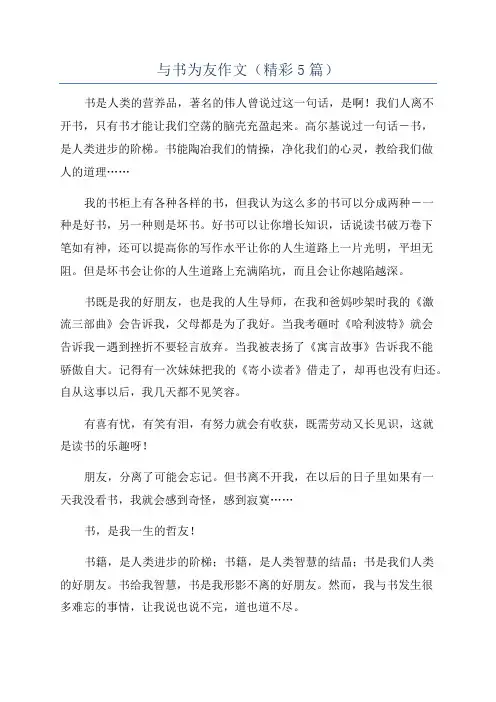 与书为友作文（精彩5篇）

书是人类的营养品，著名的伟人曾说过这一句话，是啊！我们人离不开书，只有书才能让我们空荡的脑壳充盈起来。高尔基说过一句话－书，是人类进步的阶梯。书能陶冶我们的情操，净化我们的心灵，教给我们做人的道理……

我的书柜上有各种各样的书，但我认为这么多的书可以分成两种－一种是好书，另一种则是坏书。好书可以让你增长知识，话说读书破万卷下笔如有神，还可以提高你的写作水平让你的人生道路上一片光明，平坦无阻。但是坏书会让你的人生道路上充满陷坑，而且会让你越陷越深。

书既是我的好朋友，也是我的人生导师，在我和爸妈吵架时我的《激流三部曲》会告诉我，父母都是为了我好。当我考砸时《哈利波特》就会告诉我－遇到挫折不要轻言放弃。当我被表扬了《寓言故事》告诉我不能骄傲自大。记得有一次妹妹把我的《寄小读者》借走了，却再也没有归还。自从这事以后，我几天都不见笑容。

有喜有忧，有笑有泪，有努力就会有收获，既需劳动又长见识，这就是读书的乐趣呀！

朋友，分离了可能会忘记。但书离不开我，在以后的日子里如果有一天我没看书，我就会感到奇怪，感到寂寞……

书，是我一生的哲友！

书籍，是人类进步的阶梯；书籍，是人类智慧的结晶；书是我们人类的好朋友。书给我智慧，书是我形影不离的好朋友。然而，我与书发生很多难忘的事情，让我说也说不完，道也道不尽。